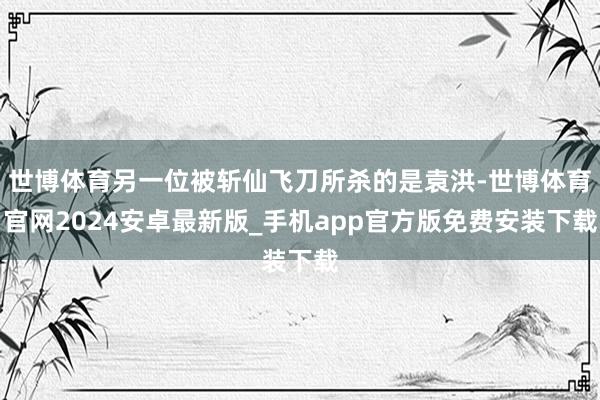 世博体育另一位被斩仙飞刀所杀的是袁洪-世博体育官网2024安卓最新版_手机app官方版免费安装下载装下载